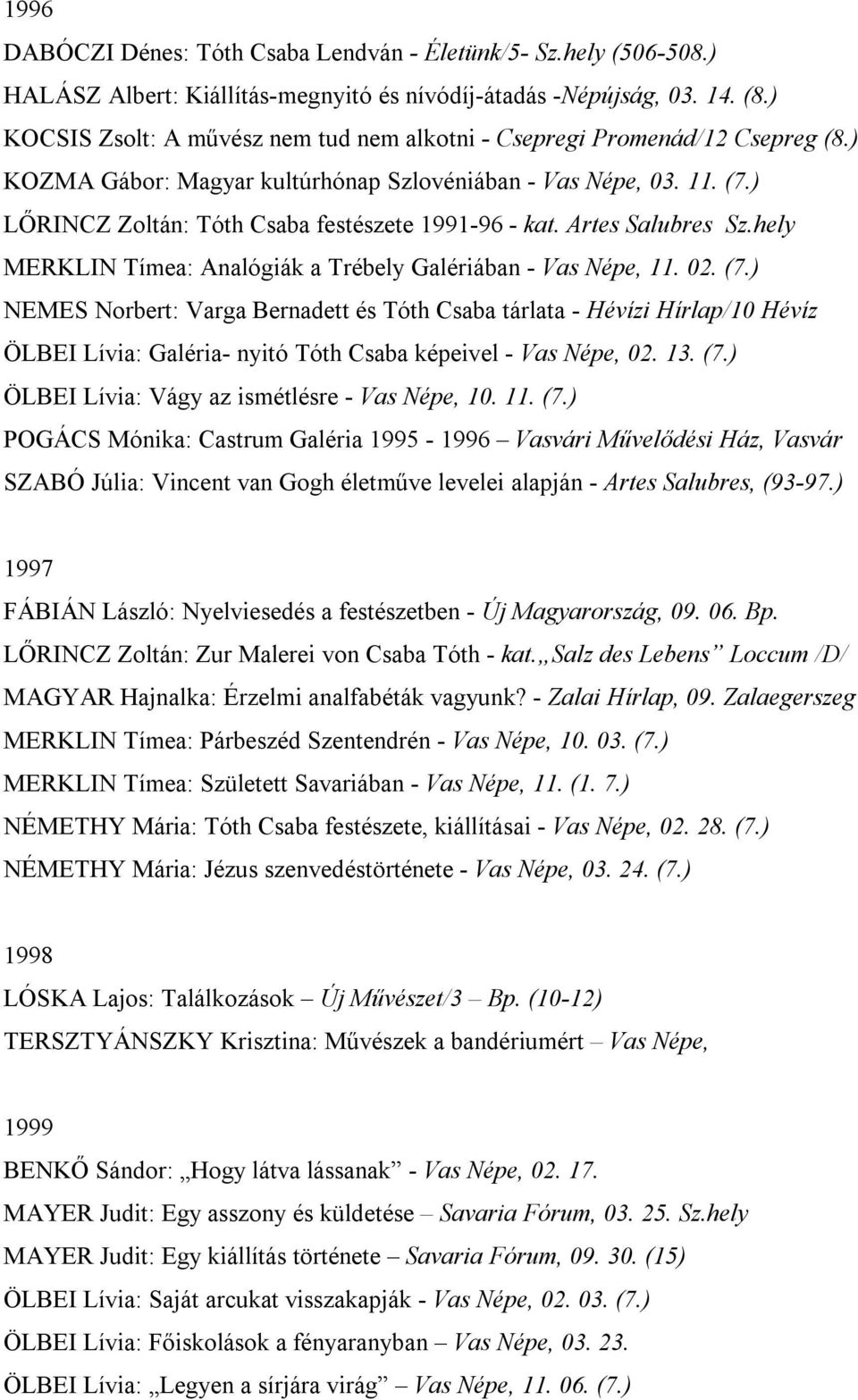 1996

DABÓCZI Dénes: Tóth Csaba Lendván - Életünk/5- Sz.hely (506-508.)

HALÁSZ Albert: Kiállítás-megnyitó és nívódíj-átadás -Népújság, 03. 14. (8.)

KOCSIS Zsolt: A művész nem tud nem alkotni - Csepregi Promenád/12 Csepreg (8.)

KOZMA Gábor: Magyar kultúrhónap Szlovéniában - Vas Népe, 03. 11. (7.)

LŐRINCZ Zoltán: Tóth Csaba festészete 1991-96 - kat. Artes Salubres Sz.hely

MERKLIN Tímea: Analógiák a Trébely Galériában - Vas Népe, 11. 02. (7.)

NEMES Norbert: Varga Bernadett és Tóth Csaba tárlata - Hévízi Hírlap/10 Hévíz

ÖLBEI Lívia: Galéria- nyitó Tóth Csaba képeivel - Vas Népe, 02. 13. (7.)

ÖLBEI Lívia: Vágy az ismétlésre - Vas Népe, 10. 11. (7.)

POGÁCS Mónika: Castrum Galéria 1995 - 1996 – Vasvári Művelődési Ház, Vasvár

SZABÓ Júlia: Vincent van Gogh életműve levelei alapján - Artes Salubres, (93-97.)

1997

FÁBIÁN László: Nyelviesedés a festészetben - Új Magyarország, 09. 06. Bp.

LŐRINCZ Zoltán: Zur Malerei von Csaba Tóth - kat.„Salz des Lebens” Loccum /D/

MAGYAR Hajnalka: Érzelmi analfabéták vagyunk? - Zalai Hírlap, 09. Zalaegerszeg

MERKLIN Tímea: Párbeszéd Szentendrén - Vas Népe, 10. 03. (7.)

MERKLIN Tímea: Született Savariában - Vas Népe, 11. (1. 7.)

NÉMETHY Mária: Tóth Csaba festészete, kiállításai - Vas Népe, 02. 28. (7.)

NÉMETHY Mária: Jézus szenvedéstörténete - Vas Népe, 03. 24. (7.)

1998

LÓSKA Lajos: Találkozások – Új Művészet/3 – Bp. (10-12)

TERSZTYÁNSZKY Krisztina: Művészek a bandériumért – Vas Népe,

1999

BENKŐ Sándor: „Hogy látva lássanak” - Vas Népe, 02. 17.

MAYER Judit: Egy asszony és küldetése – Savaria Fórum, 03. 25. Sz.hely

MAYER Judit: Egy kiállítás története – Savaria Fórum, 09. 30. (15)

ÖLBEI Lívia: Saját arcukat visszakapják - Vas Népe, 02. 03. (7.)

ÖLBEI Lívia: Főiskolások a fényaranyban – Vas Népe, 03. 23.

ÖLBEI Lívia: „Legyen a sírjára virág” – Vas Népe, 11. 06. (7.)